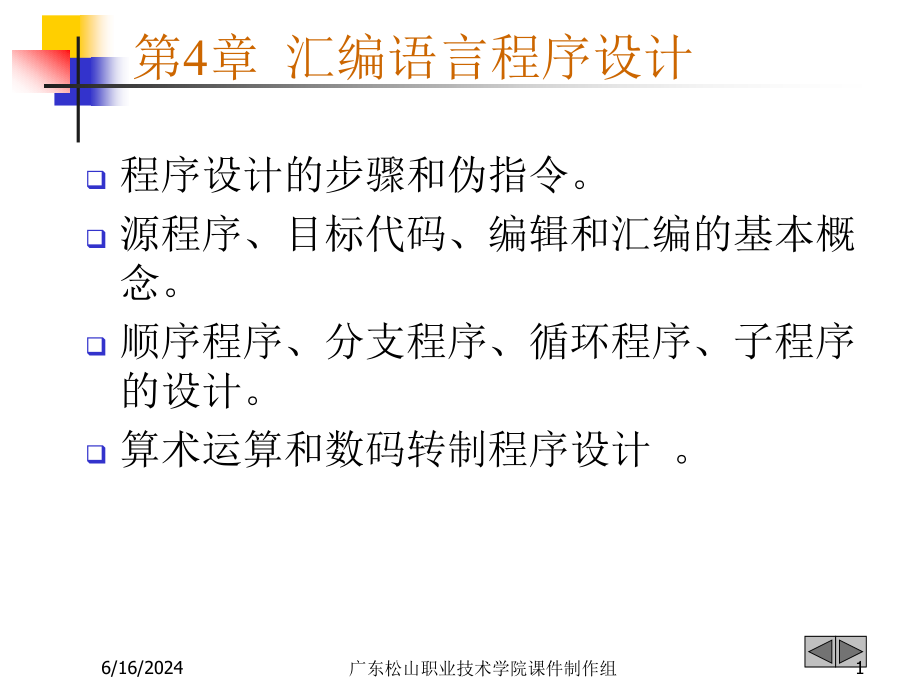 第4章 汇编语言程序设计

程序设计的步骤和伪指令。

源程序、目标代码、编辑和汇编的基本概念。

顺序程序、分支程序、循环程序、子程序的设计。

算术运算和数码转制程序设计 。

6/16/2024

广东松山职业技术学院课件制作组

1